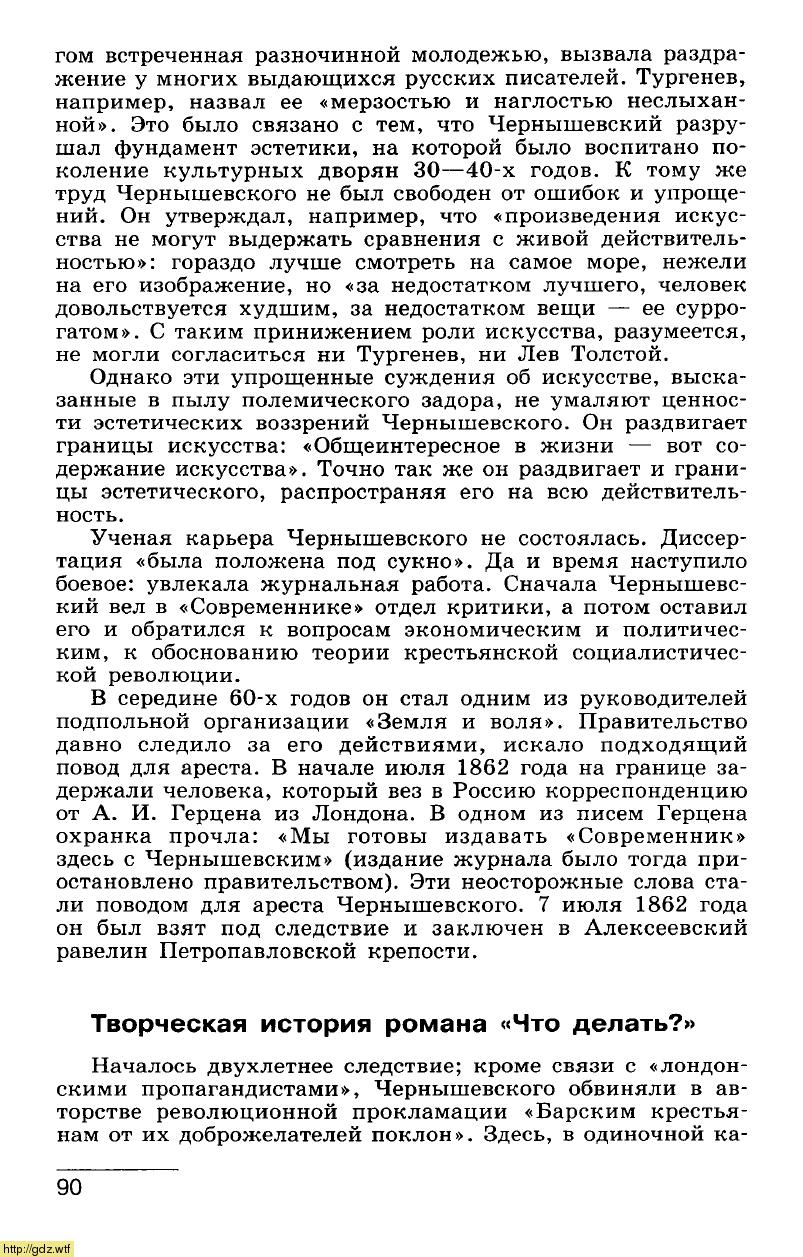 гом встреченная разночинной молодежью, вызвала раздражение у многих выдающихся русских писателей. Тургенев, например, назвал ее «мерзостью и наглостью неслыханной». Это было связано с тем, что Чернышевский разрушал фундамент эстетики, на которой было воспитано поколение культурных дворян 30—40-х годов. К тому же труд Чернышевского не был свободен от ошибок и упрощений. Он утверждал, например, что «произведения искусства не могут выдержать сравнения с живой действительностью»: гораздо лучше смотреть на самое море, нежели на его изображение, но «за недостатком лучшего, человек довольствуется худшим, за недостатком вещи — ее суррогатом». С таким принижением роли искусства, разумеется, не могли согласиться ни Тургенев, ни Лев Толстой.

Однако эти упрощенные суждения об искусстве, высказанные в пылу полемического задора, не умаляют ценности эстетических воззрений Чернышевского. Он раздвигает границы искусства: «Общеинтересное в жизни — вот содержание искусства». Точно так же он раздвигает и границы эстетического, распространяя его на всю действительность.

Ученая карьера Чернышевского не состоялась. Диссертация «была положена под сукно». Да и время наступило боевое: увлекала журнальная работа. Сначала Чернышевский вел в «Современнике» отдел критики, а потом оставил его и обратился к вопросам экономическим и политическим, к обоснованию теории крестьянской социалистической революции.

В середине 60-х годов он стал одним из руководителей подпольной организации «Земля и воля». Правительство давно следило за его действиями, искало подходящий повод для ареста. В начале июля 1862 года на границе задержали человека, который вез в Россию корреспонденцию от А. И. Герцена из Лондона. В одном из писем Герцена охранка прочла: «Мы готовы издавать «Современник» здесь с Чернышевским» (издание журнала было тогда приостановлено правительством). Эти неосторожные слова стали поводом для ареста Чернышевского. 7 июля 1862 года он был взят под следствие и заключен в Алексеевский равелин Петропавловской крепости.

Творческая история романа «Что делать?»

Началось двухлетнее следствие; кроме связи с «лондонскими пропагандистами», Чернышевского обвиняли в авторстве революционной прокламации «Барским крестьянам от их доброжелателей поклон». Здесь, в одиночной ка-

90

http://gdz.wtf